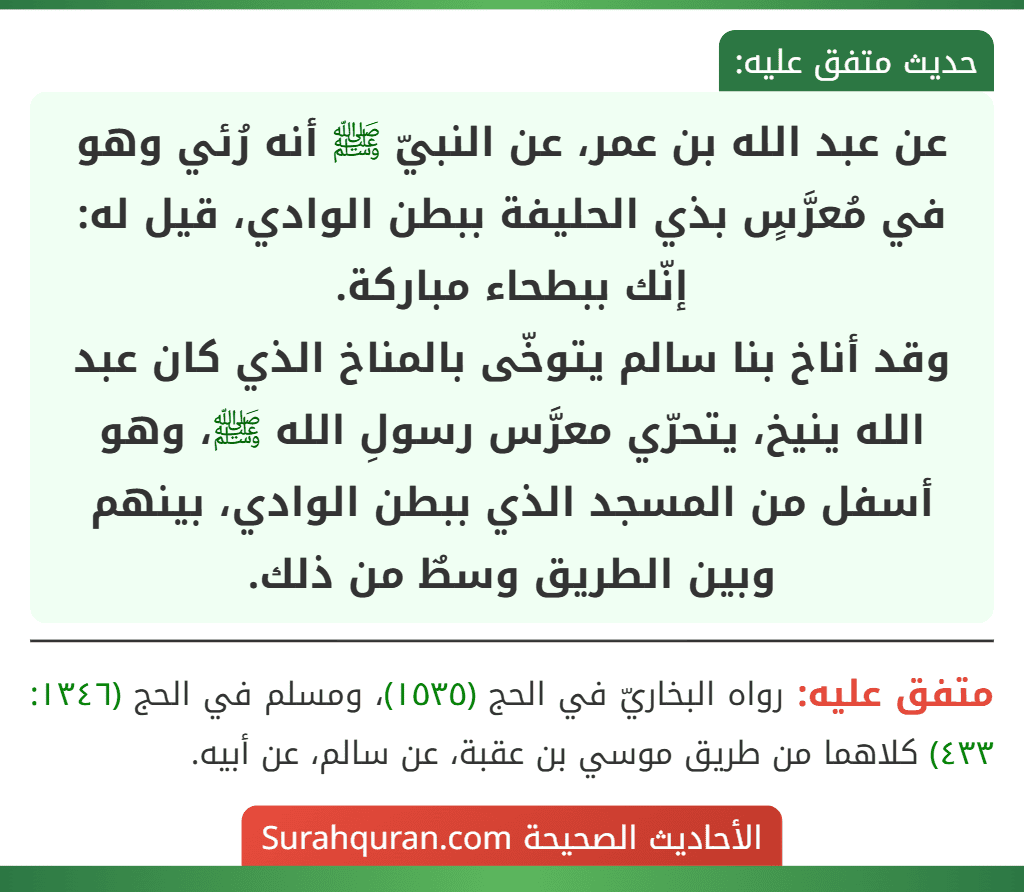 حديث متفق عليه:

عن عبد الله بن عمر، عن النبيّ ﷺ أنه رُئي وهو في مُعرَّسٍ بذي الحليفة ببطن الوادي، قيل له: إنّك ببطحاء مباركة.
وقد أناخ بنا سالم يتوخّى بالمناخ الذي كان عبد الله ينيخ، يتحرّي معرَّس رسولِ الله ﷺ، وهو أسفل من المسجد الذي ببطن الوادي، بينهم وبين الطريق وسطٌ من ذلك.

متفق عليه: رواه البخاريّ في الحج (١٥٣٥)، ومسلم في الحج (١٣٤٦: ٤٣٣) كلاهما من طريق موسي بن عقبة، عن سالم، عن أبيه.

الأحاديث الصحيحة Surahquran.com